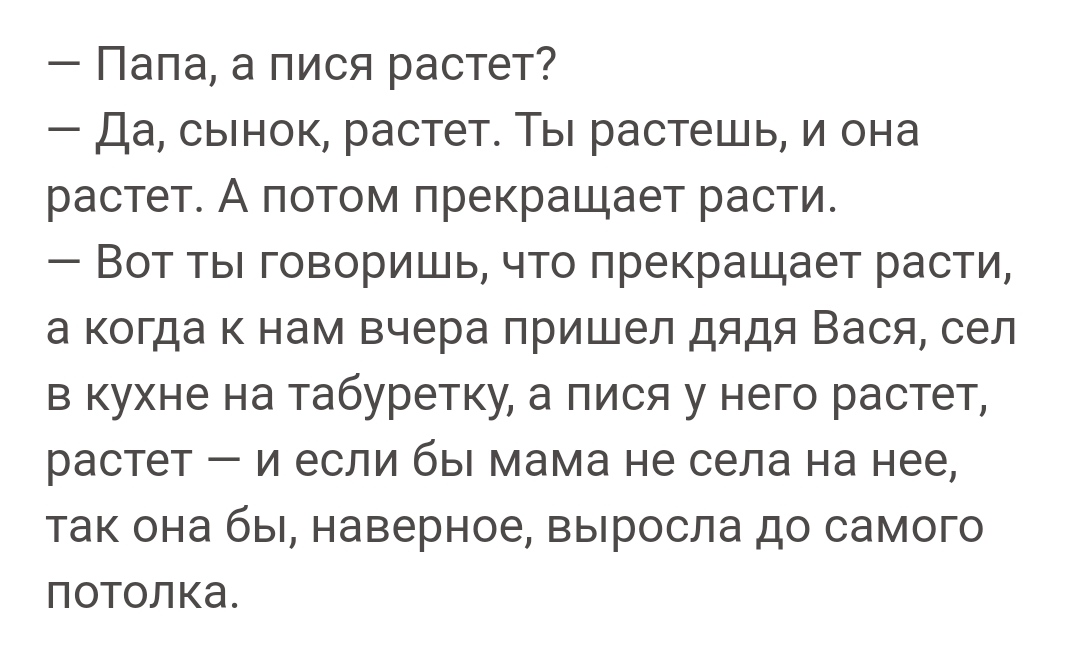 — Папа, а пися растет?
— Да, сынок, растет. Ты растешь, и она растет. А потом прекращает расти.
— Вот ты говоришь, что прекращает расти, а когда к нам вчера пришел дядя Вася, сел в кухне на табуретку, а пися у него растет, растет — и если бы мама не села на нее, так она бы, наверное, выросла до самого потолка.